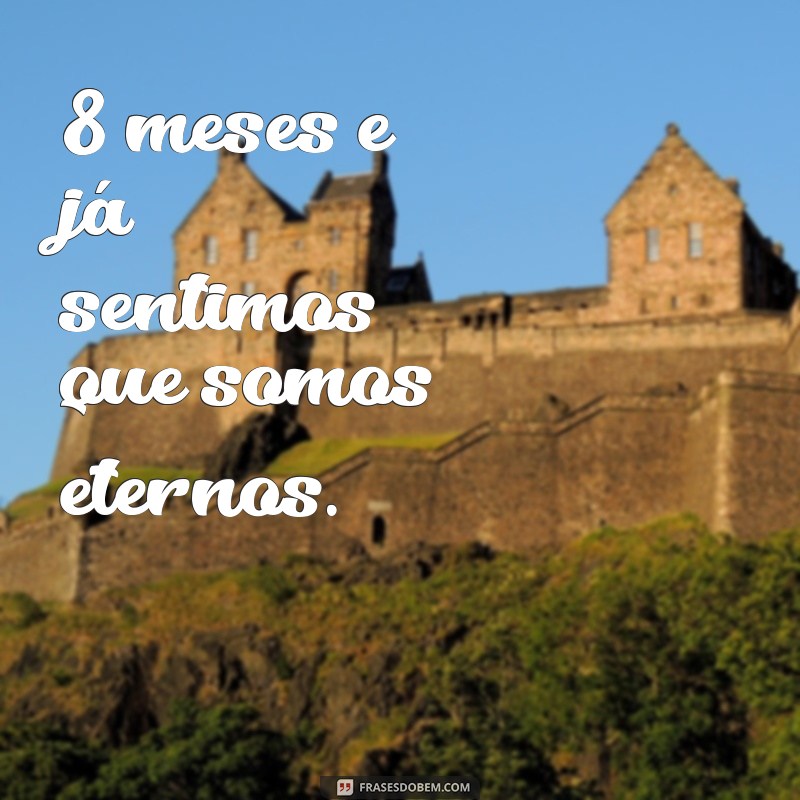 8 meses e já sentimos que somos eternos.

FRASESDOBEM.COM